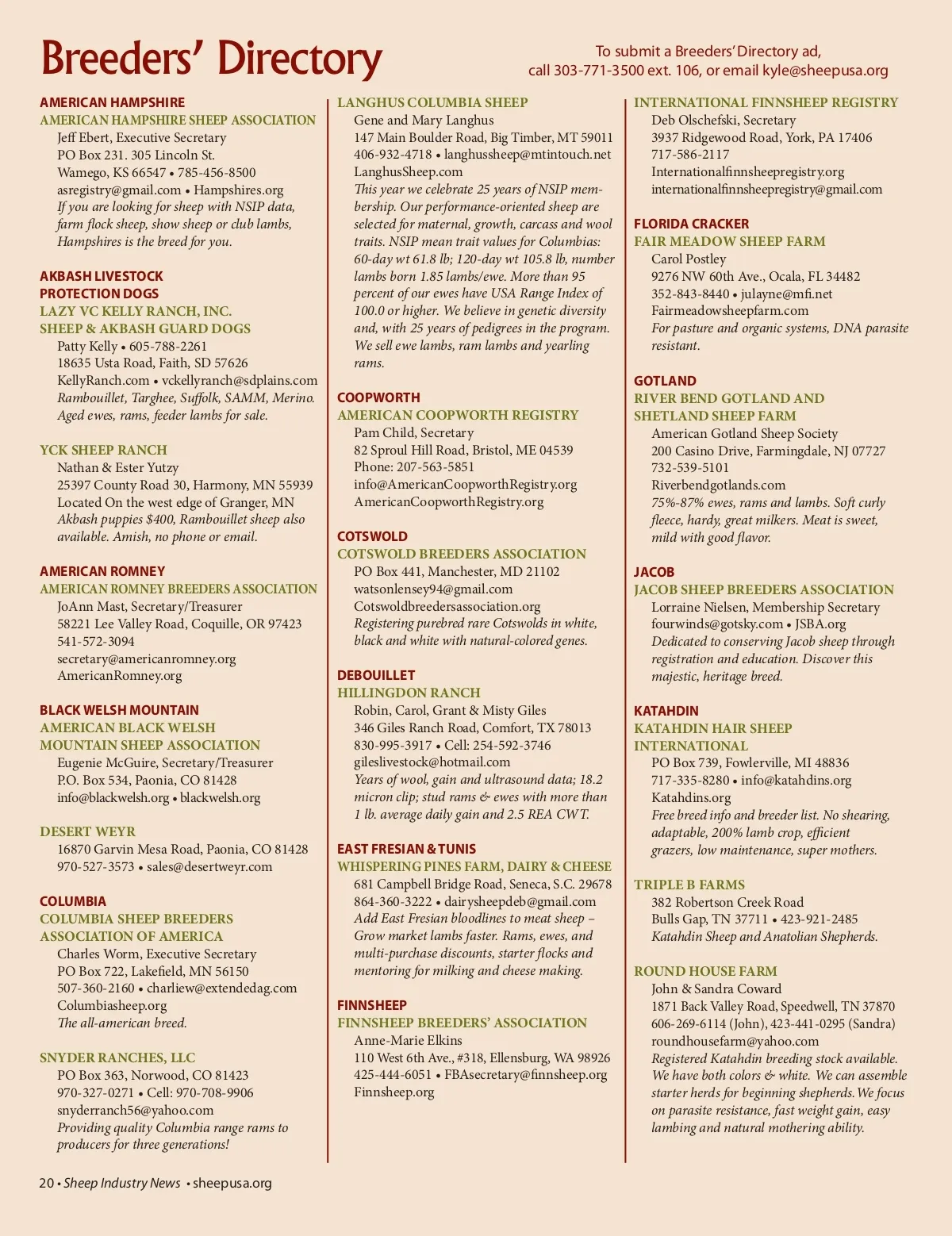 Breeders' Directory

To submit a Breeders' Directory ad, call 303-771-3500 ext. 106, or email kyle@sheepusa.org

AMERICAN HAMPSHIRE
AMERICAN HAMPSHIRE SHEEP ASSOCIATION
Jeff Ebert, Executive Secretary
PO Box 231. 305 Lincoln St.
Wamego, KS 66547 • 785-456-8500
asregistry@gmail.com • Hampshires.org
If you are looking for sheep with NSIP data, farm flock sheep, show sheep or club lambs, Hampshires is the breed for you.

AKBASH LIVESTOCK PROTECTION DOGS
LAZY VC KELLY RANCH, INC.
SHEEP & AKBASH GUARD DOGS
Patty Kelly • 605-788-2261
18635 Usta Road, Faith, SD 57626
KellyRanch.com • vckellyranch@sdplains.com
Rambouillet, Targhee, Suffolk, SAMM, Merino. Aged ewes, rams, feeder lambs for sale.

YCK SHEEP RANCH
Nathan & Ester Yutzy
25397 County Road 30, Harmony, MN 55939
Located On the west edge of Granger, MN
Akbash puppies $400, Rambouillet sheep also available. Amish, no phone or email.

AMERICAN ROMNEY
AMERICAN ROMNEY BREEDERS ASSOCIATION
JoAnn Mast, Secretary/Treasurer
58221 Lee Valley Road, Coquille, OR 97423
541-572-3094
secretary@americanromney.org
AmericanRomney.org

BLACK WELSH MOUNTAIN
AMERICAN BLACK WELSH MOUNTAIN SHEEP ASSOCIATION
Eugenie McGuire, Secretary/Treasurer
P.O. Box 534, Paonia, CO 81428
info@blackwelsh.org • blackwelsh.org

DESERT WEYR
16870 Garvin Mesa Road, Paonia, CO 81428
970-527-3573 • sales@desertweyr.com

COLUMBIA
COLUMBIA SHEEP BREEDERS ASSOCIATION OF AMERICA
Charles Worm, Executive Secretary
PO Box 722, Lakefield, MN 56150
507-360-2160 • charliew@extendedag.com
Columbiasheep.org
The all-american breed.

SNYDER RANCHES, LLC
PO Box 363, Norwood, CO 81423
970-327-0271 • Cell: 970-708-9906
snyderranch56@yahoo.com
Providing quality Columbia range rams to producers for three generations!

LANGHUS COLUMBIA SHEEP
Gene and Mary Langhus
147 Main Boulder Road, Big Timber, MT 59011
406-932-4718 • langhussheep@mtintouch.net
LanghusSheep.com
This year we celebrate 25 years of NSIP membership. Our performance-oriented sheep are selected for maternal, growth, carcass and wool traits. NSIP mean trait values for Columbias: 60-day wt 61.8 lb; 120-day wt 105.8 lb, number lambs born 1.85 lambs/ewe. More than 95 percent of our ewes have USA Range Index of 100.0 or higher. We believe in genetic diversity and, with 25 years of pedigrees in the program. We sell ewe lambs, ram lambs and yearling rams.

COOPWORTH
AMERICAN COOPWORTH REGISTRY
Pam Child, Secretary
82 Sproul Hill Road, Bristol, ME 04539
Phone: 207-563-5851
info@AmericanCoopworthRegistry.org
AmericanCoopworthRegistry.org

COTSWOLD
COTSWOLD BREEDERS ASSOCIATION
PO Box 441, Manchester, MD 21102
watsonlensey94@gmail.com
Cotswoldbreedersassociation.org
Registering purebred rare Cotswolds in white, black and white with natural-colored genes.

DEBOUILLET
HILLINGDON RANCH
Robin, Carol, Grant & Misty Giles
346 Giles Ranch Road, Comfort, TX 78013
830-995-3917 • Cell: 254-592-3746
gileslivestock@hotmail.com
Years of wool, gain and ultrasound data; 18.2 micron clip; stud rams & ewes with more than 1 lb. average daily gain and 2.5 REA CWT.

EAST FRESIAN & TUNIS
WHISPERING PINES FARM, DAIRY & CHEESE
681 Campbell Bridge Road, Seneca, S.C. 29678
864-360-3222 • dairysheepdeb@gmail.com
Add East Fresian bloodlines to meat sheep – Grow market lambs faster. Rams, ewes, and multi-purchase discounts, starter flocks and mentoring for milking and cheese making.

FINNSHEEP
FINNSHEEP BREEDERS' ASSOCIATION
Anne-Marie Elkins
110 West 6th Ave., #318, Ellensburg, WA 98926
425-444-6051 • FBAsecretary@finnsheep.org
Finnsheep.org

INTERNATIONAL FINNSHEEP REGISTRY
Deb Olschefski, Secretary
3937 Ridgewood Road, York, PA 17406
717-586-2117
Internationalfinnsheepregistry.org
internationalfinnsheepregistry@gmail.com

FLORIDA CRACKER
FAIR MEADOW SHEEP FARM
Carol Postley
9276 NW 60th Ave., Ocala, FL 34482
352-843-8440 • julayne@mfi.net
Fairmeadowsheepfarm.com
For pasture and organic systems, DNA parasite resistant.

GOTLAND
RIVER BEND GOTLAND AND SHETLAND SHEEP FARM
American Gotland Sheep Society
200 Casino Drive, Farmingdale, NJ 07727
732-539-5101
Riverbendgotlands.com
75%-87% ewes, rams and lambs. Soft curly fleece, hardy, great milkers. Meat is sweet, mild with good flavor.

JACOB
JACOB SHEEP BREEDERS ASSOCIATION
Lorraine Nielsen, Membership Secretary
fourwinds@gotsky.com • JSBA.org
Dedicated to conserving Jacob sheep through registration and education. Discover this majestic, heritage breed.

KATAHDIN
KATAHDIN HAIR SHEEP INTERNATIONAL
PO Box 739, Fowlerville, MI 48836
717-335-8280 • info@katahdins.org
Katahdins.org
Free breed info and breeder list. No shearing, adaptable, 200% lamb crop, efficient grazers, low maintenance, super mothers.

TRIPLE B FARMS
382 Robertson Creek Road
Bulls Gap, TN 37711 • 423-921-2485
Katahdin Sheep and Anatolian Shepherds.

ROUND HOUSE FARM
John & Sandra Coward
1871 Back Valley Road, Speedwell, TN 37870
606-269-6114 (John), 423-441-0295 (Sandra)
roundhousefarm@yahoo.com
Registered Katahdin breeding stock available. We have both colors & white. We can assemble starter herds for beginning shepherds. We focus on parasite resistance, fast weight gain, easy lambing and natural mothering ability.

20 • Sheep Industry News • sheepusa.org